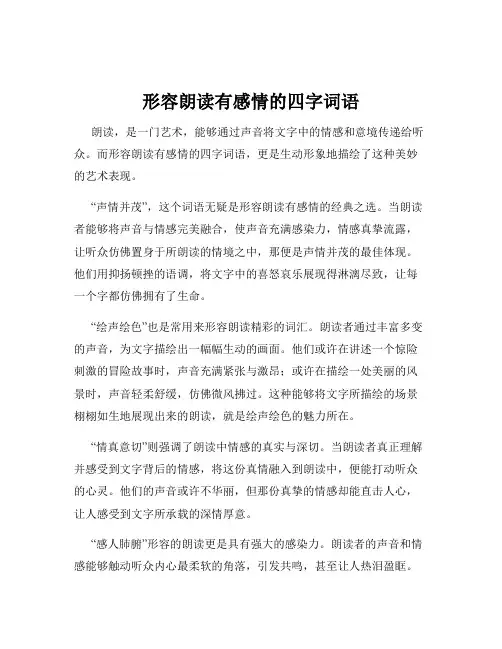 形容朗读有感情的四字词语

朗读，是一门艺术，能够通过声音将文字中的情感和意境传递给听众。而形容朗读有感情的四字词语，更是生动形象地描绘了这种美妙的艺术表现。

“声情并茂”，这个词语无疑是形容朗读有感情的经典之选。当朗读者能够将声音与情感完美融合，使声音充满感染力，情感真挚流露，让听众仿佛置身于所朗读的情境之中，那便是声情并茂的最佳体现。他们用抑扬顿挫的语调，将文字中的喜怒哀乐展现得淋漓尽致，让每一个字都仿佛拥有了生命。

“绘声绘色”也是常用来形容朗读精彩的词汇。朗读者通过丰富多变的声音，为文字描绘出一幅幅生动的画面。他们或许在讲述一个惊险刺激的冒险故事时，声音充满紧张与激昂；或许在描绘一处美丽的风景时，声音轻柔舒缓，仿佛微风拂过。这种能够将文字所描绘的场景栩栩如生地展现出来的朗读，就是绘声绘色的魅力所在。

“情真意切”则强调了朗读中情感的真实与深切。当朗读者真正理解并感受到文字背后的情感，将这份真情融入到朗读中，便能打动听众的心灵。他们的声音或许不华丽，但那份真挚的情感却能直击人心，让人感受到文字所承载的深情厚意。

“感人肺腑”形容的朗读更是具有强大的感染力。朗读者的声音和情感能够触动听众内心最柔软的角落，引发共鸣，甚至让人热泪盈眶。